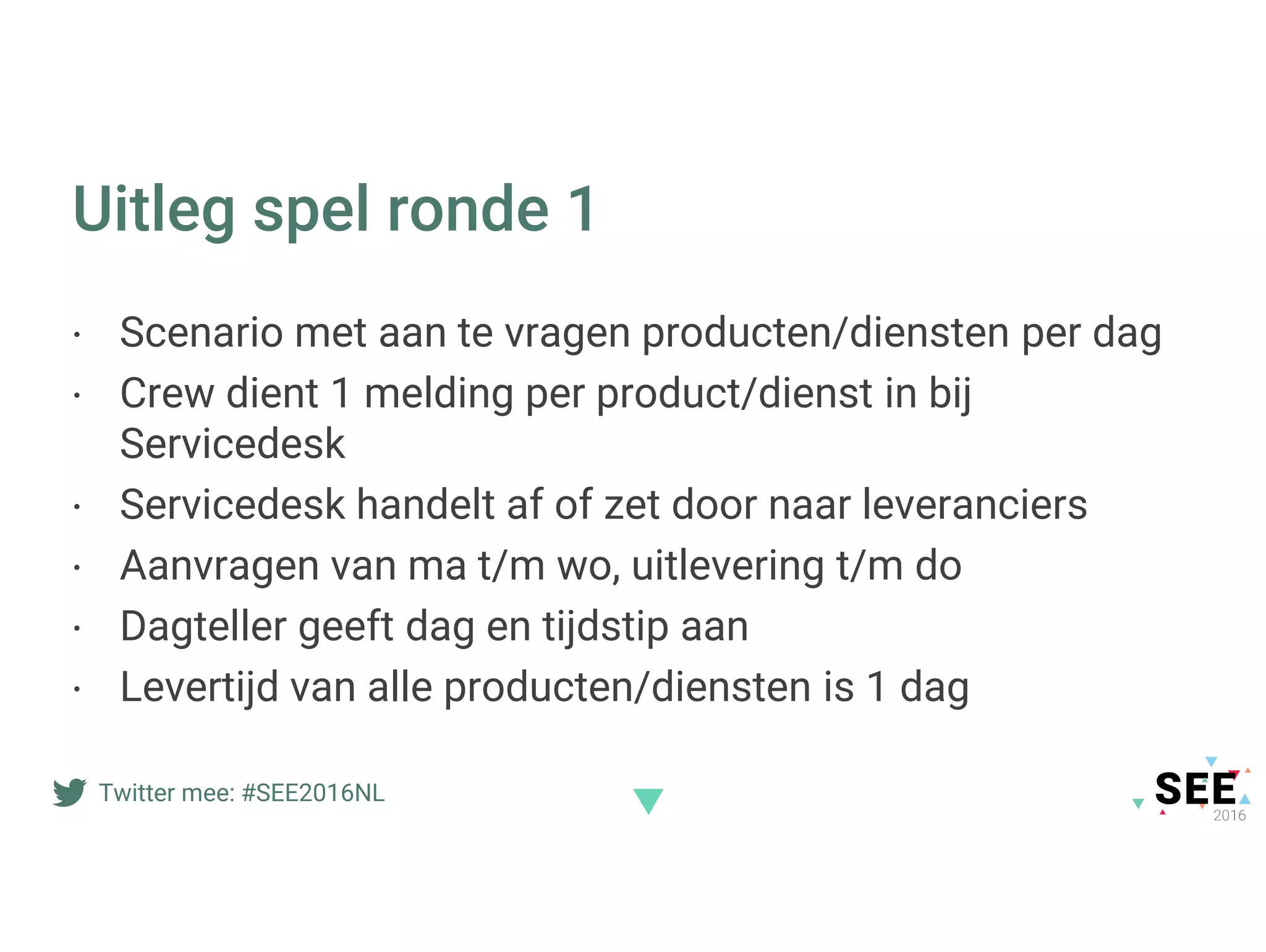 Uitleg spel ronde 1

• Scenario met aan te vragen producten/diensten per dag
• Crew dient 1 melding per product/dienst in bij Servicedesk
• Servicedesk handelt af of zet door naar leveranciers
• Aanvragen van ma t/m wo, uitlevering t/m do
• Dagteller geeft dag en tijdstip aan
• Levertijd van alle producten/diensten is 1 dag

Twitter mee: #SEE2016NL

SEE
2016